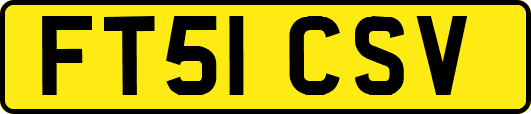 FT51 CSV